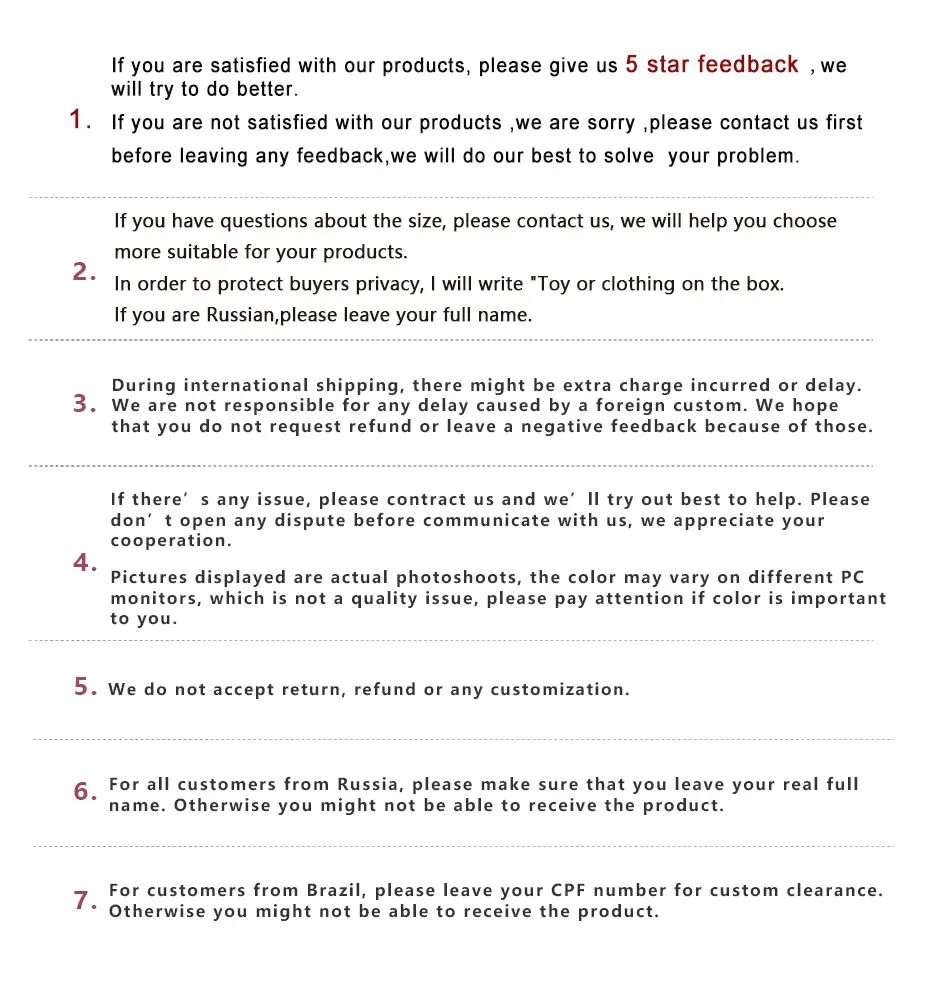 1. If you are satisfied with our products, please give us 5 star feedback , we will try to do better.
If you are not satisfied with our products ,we are sorry ,please contact us first before leaving any feedback,we will do our best to solve your problem.

2. If you have questions about the size, please contact us, we will help you choose more suitable for your products.
In order to protect buyers privacy, I will write "Toy or clothing on the box.
If you are Russian,please leave your full name.

3. During international shipping, there might be extra charge incurred or delay. We are not responsible for any delay caused by a foreign custom. We hope that you do not request refund or leave a negative feedback because of those.

4. If there' s any issue, please contract us and we' ll try out best to help. Please don' t open any dispute before communicate with us, we appreciate your cooperation.
Pictures displayed are actual photoshoots, the color may vary on different PC monitors, which is not a quality issue, please pay attention if color is important to you.

5. We do not accept return, refund or any customization.

6. For all customers from Russia, please make sure that you leave your real full name. Otherwise you might not be able to receive the product.

7. For customers from Brazil, please leave your CPF number for custom clearance. Otherwise you might not be able to receive the product.